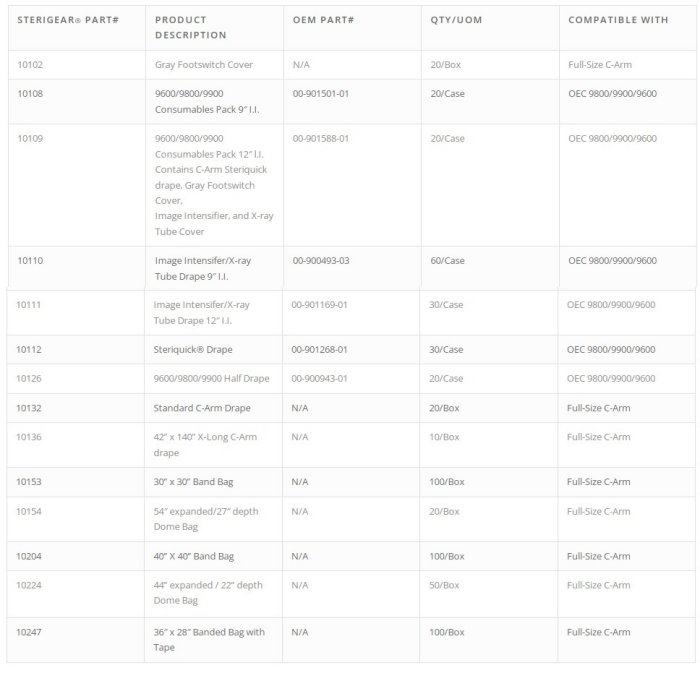 | STERIGEAR® PART# | PRODUCT DESCRIPTION | OEM PART# | QTY/UOM | COMPATIBLE WITH |
|---|---|---|---|---|
| 10102 | Gray Footswitch Cover | N/A | 20/Box | Full-Size C-Arm |
| 10108 | 9600/9800/9900 Consumables Pack 9" I.I. | 00-901501-01 | 20/Case | OEC 9800/9900/9600 |
| 10109 | 9600/9800/9900 Consumables Pack 12" I.I. Contains C-Arm Steriquick drape, Gray Footswitch Cover, Image Intensifier, and X-ray Tube Cover | 00-901588-01 | 20/Case | OEC 9800/9900/9600 |
| 10110 | Image Intensifer/X-ray Tube Drape 9" I.I. | 00-900493-03 | 60/Case | OEC 9800/9900/9600 |
| 10111 | Image Intensifer/X-ray Tube Drape 12" I.I. | 00-901169-01 | 30/Case | OEC 9800/9900/9600 |
| 10112 | Steriquick® Drape | 00-901268-01 | 30/Case | OEC 9800/9900/9600 |
| 10126 | 9600/9800/9900 Half Drape | 00-900943-01 | 20/Case | OEC 9800/9900/9600 |
| 10132 | Standard C-Arm Drape | N/A | 20/Box | Full-Size C-Arm |
| 10136 | 42" x 140" X-Long C-Arm drape | N/A | 10/Box | Full-Size C-Arm |
| 10153 | 30" x 30" Band Bag | N/A | 100/Box | Full-Size C-Arm |
| 10154 | 54" expanded/27" depth Dome Bag | N/A | 20/Box | Full-Size C-Arm |
| 10204 | 40" X 40" Band Bag | N/A | 100/Box | Full-Size C-Arm |
| 10224 | 44" expanded / 22" depth Dome Bag | N/A | 50/Box | Full-Size C-Arm |
| 10247 | 36" x 28" Banded Bag with Tape | N/A | 100/Box | Full-Size C-Arm |